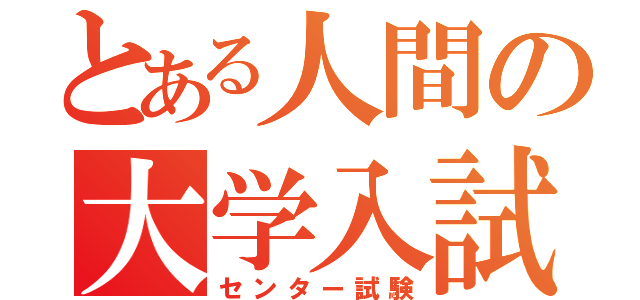 とある人間の
大学入試
センター試験